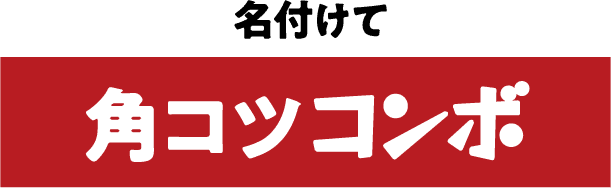 名付けて

角コツコンボ